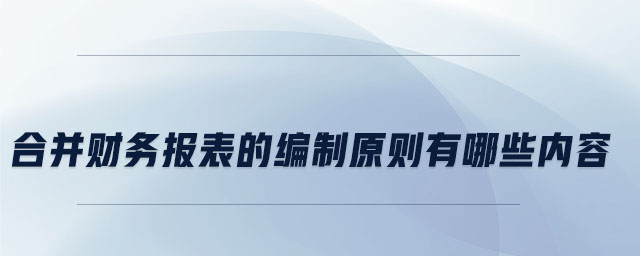 合并财务报表的编制原则有哪些内容